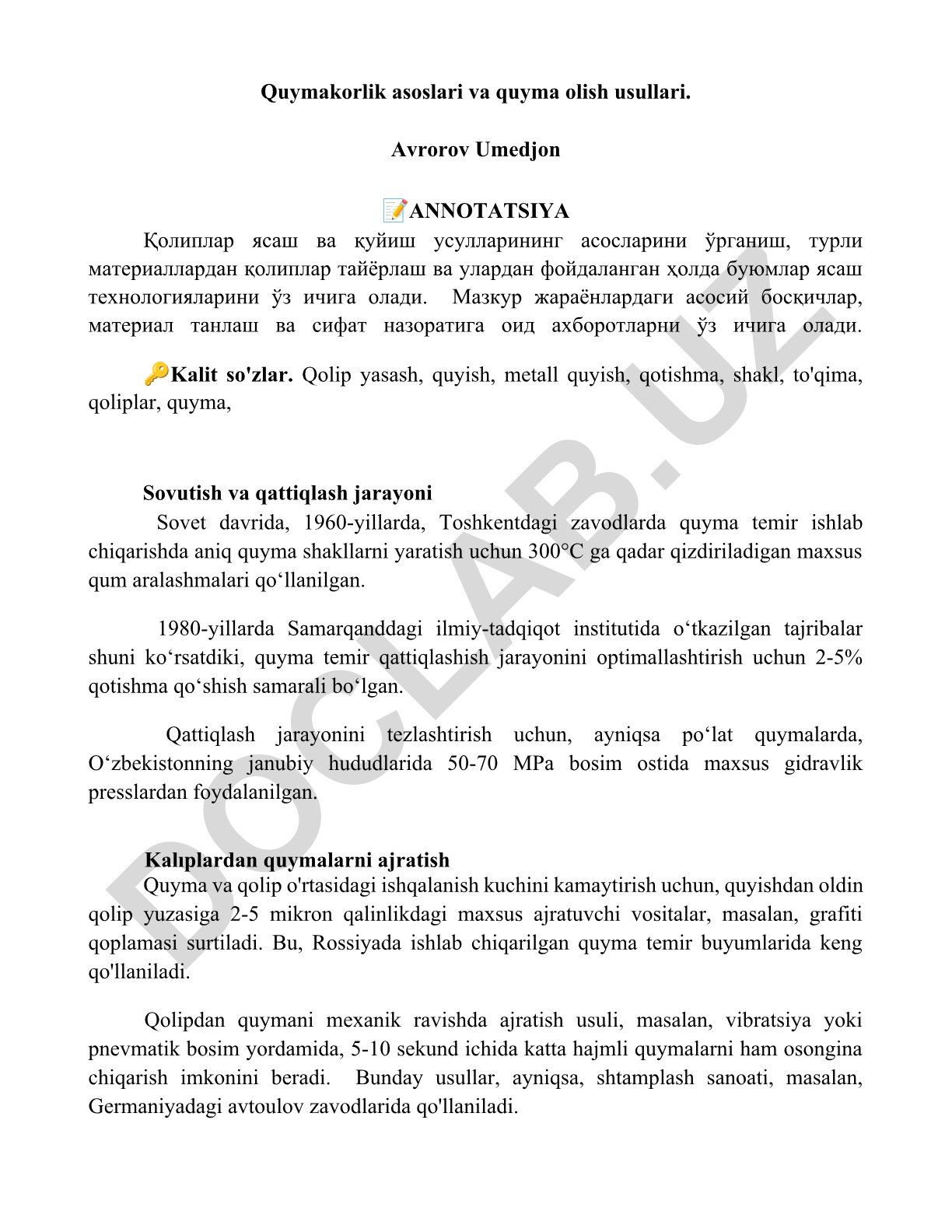 Quymakorlik asoslari va quyma olish usullari.

Avrorov Umedjon

📝ANNOTATSIYA

Қолиплар ясаш ва қуйиш усулларининг асосларини ўрганиш, турли материаллардан қолиплар тайёрлаш ва улардан фойдаланган ҳолда буюмлар ясаш технологияларини ўз ичига олади. Мазкур жараёнлардаги асосий босқичлар, материал танлаш ва сифат назоратига оид ахборотларни ўз ичига олади.

🔑Kalit so'zlar. Qolip yasash, quyish, metall quyish, qotishma, shakl, to'qima, qoliplar, quyma,

Sovutish va qattiqlash jarayoni

Sovet davrida, 1960-yillarda, Toshkentdagi zavodlarda quyma temir ishlab chiqarishda aniq quyma shakllarni yaratish uchun 300°C ga qadar qizdiriladigan maxsus qum aralashmalari qo‘llanilgan.

1980-yillarda Samarqanddagi ilmiy-tadqiqot institutida o‘tkazilgan tajribalar shuni ko‘rsatdiki, quyma temir qattiqlashish jarayonini optimallashtirish uchun 2-5% qotishma qo‘shish samarali bo‘lgan.

Qattiqlash jarayonini tezlashtirish uchun, ayniqsa po‘lat quymalarda, O‘zbekistonning janubiy hududlarida 50-70 MPa bosim ostida maxsus gidravlik presslardan foydalanilgan.

Kalıplardan quymalarni ajratish

Quyma va qolip o'rtasidagi ishqalanish kuchini kamaytirish uchun, quyishdan oldin qolip yuzasiga 2-5 mikron qalinlikdagi maxsus ajratuvchi vositalar, masalan, grafiti qoplamasi surtiladi. Bu, Rossiyada ishlab chiqarilgan quyma temir buyumlarida keng qo'llaniladi.

Qolipdan quymani mexanik ravishda ajratish usuli, masalan, vibratsiya yoki pnevmatik bosim yordamida, 5-10 sekund ichida katta hajmli quymalarni ham osongina chiqarish imkonini beradi. Bunday usullar, ayniqsa, shtamplash sanoati, masalan, Germaniyadagi avtoulov zavodlarida qo'llaniladi.

DOCLAB.UZ